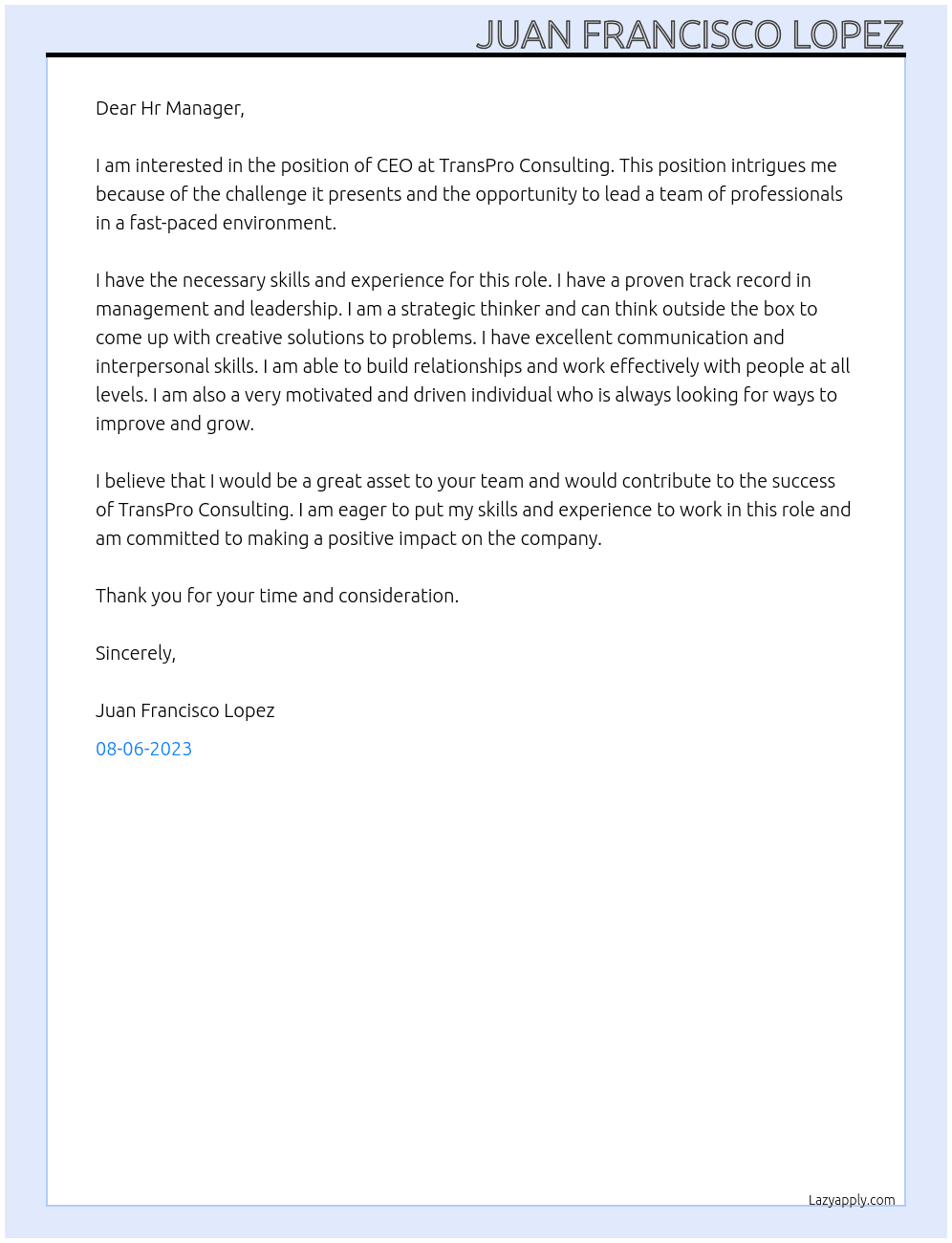 JUAN FRANCISCO LOPEZ

Dear Hr Manager,

I am interested in the position of CEO at TransPro Consulting. This position intrigues me because of the challenge it presents and the opportunity to lead a team of professionals in a fast-paced environment.

I have the necessary skills and experience for this role. I have a proven track record in management and leadership. I am a strategic thinker and can think outside the box to come up with creative solutions to problems. I have excellent communication and interpersonal skills. I am able to build relationships and work effectively with people at all levels. I am also a very motivated and driven individual who is always looking for ways to improve and grow.

I believe that I would be a great asset to your team and would contribute to the success of TransPro Consulting. I am eager to put my skills and experience to work in this role and am committed to making a positive impact on the company.

Thank you for your time and consideration.

Sincerely,

Juan Francisco Lopez

08-06-2023

Lazyapply.com